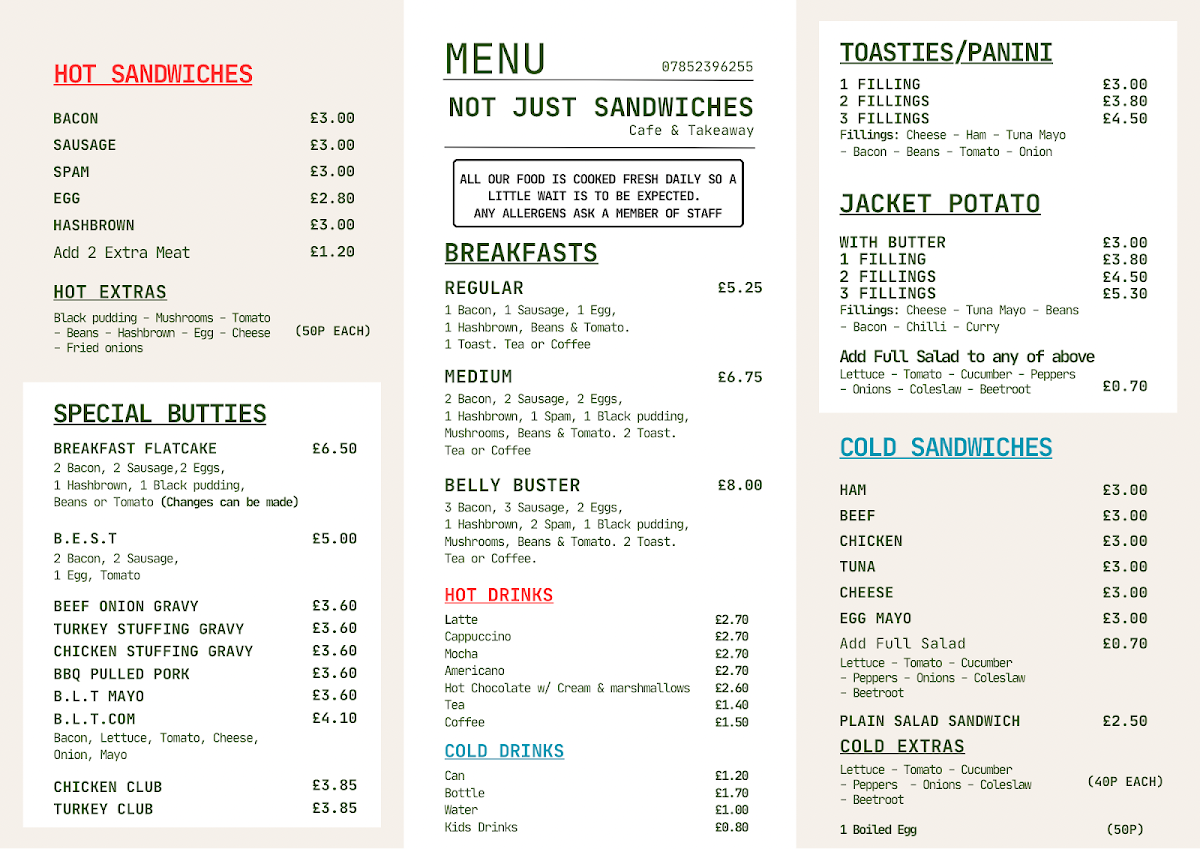 HOT SANDWICHES

BACON £3.00
SAUSAGE £3.00
SPAM £3.00
EGG £2.80
HASHBROWN £3.00
Add 2 Extra Meat £1.20

HOT EXTRAS

Black pudding - Mushrooms - Tomato - Beans - Hashbrown - Egg - Cheese - Fried onions (50P EACH)

SPECIAL BUTTIES

BREAKFAST FLATCAKE £6.50
2 Bacon, 2 Sausage,2 Eggs, 1 Hashbrown, 1 Black pudding, Beans or Tomato (Changes can be made)

B.E.S.T £5.00
2 Bacon, 2 Sausage, 1 Egg, Tomato

BEEF ONION GRAVY £3.60
TURKEY STUFFING GRAVY £3.60
CHICKEN STUFFING GRAVY £3.60
BBQ PULLED PORK £3.60
B.L.T MAYO £3.60
B.L.T.COM £4.10
Bacon, Lettuce, Tomato, Cheese, Onion, Mayo

CHICKEN CLUB £3.85
TURKEY CLUB £3.85

MENU
07852396255
NOT JUST SANDWICHES
Cafe & Takeaway

ALL OUR FOOD IS COOKED FRESH DAILY SO A LITTLE WAIT IS TO BE EXPECTED. ANY ALLERGENS ASK A MEMBER OF STAFF

BREAKFASTS

REGULAR £5.25
1 Bacon, 1 Sausage, 1 Egg, 1 Hashbrown, Beans & Tomato. 1 Toast. Tea or Coffee

MEDIUM £6.75
2 Bacon, 2 Sausage, 2 Eggs, 1 Hashbrown, 1 Spam, 1 Black pudding, Mushrooms, Beans & Tomato. 2 Toast. Tea or Coffee

BELLY BUSTER £8.00
3 Bacon, 3 Sausage, 2 Eggs, 1 Hashbrown, 2 Spam, 1 Black pudding, Mushrooms, Beans & Tomato. 2 Toast. Tea or Coffee.

HOT DRINKS

Latte £2.70
Cappuccino £2.70
Mocha £2.70
Americano £2.70
Hot Chocolate w/ Cream & marshmallows £2.60
Tea £1.40
Coffee £1.50

COLD DRINKS

Can £1.20
Bottle £1.70
Water £1.00
Kids Drinks £0.80

TOASTIES/PANINI

1 FILLING £3.00
2 FILLINGS £3.80
3 FILLINGS £4.50
Fillings: Cheese - Ham - Tuna Mayo - Bacon - Beans - Tomato - Onion

JACKET POTATO

WITH BUTTER £3.00
1 FILLING £3.80
2 FILLINGS £4.50
3 FILLINGS £5.30
Fillings: Cheese - Tuna Mayo - Beans - Bacon - Chilli - Curry

Add Full Salad to any of above
Lettuce - Tomato - Cucumber - Peppers - Onions - Coleslaw - Beetroot £0.70

COLD SANDWICHES

HAM £3.00
BEEF £3.00
CHICKEN £3.00
TUNA £3.00
CHEESE £3.00
EGG MAYO £3.00
Add Full Salad £0.70
Lettuce - Tomato - Cucumber - Peppers - Onions - Coleslaw - Beetroot

PLAIN SALAD SANDWICH £2.50

COLD EXTRAS

Lettuce - Tomato - Cucumber - Peppers - Onions - Coleslaw - Beetroot (40P EACH)

1 Boiled Egg (50P)